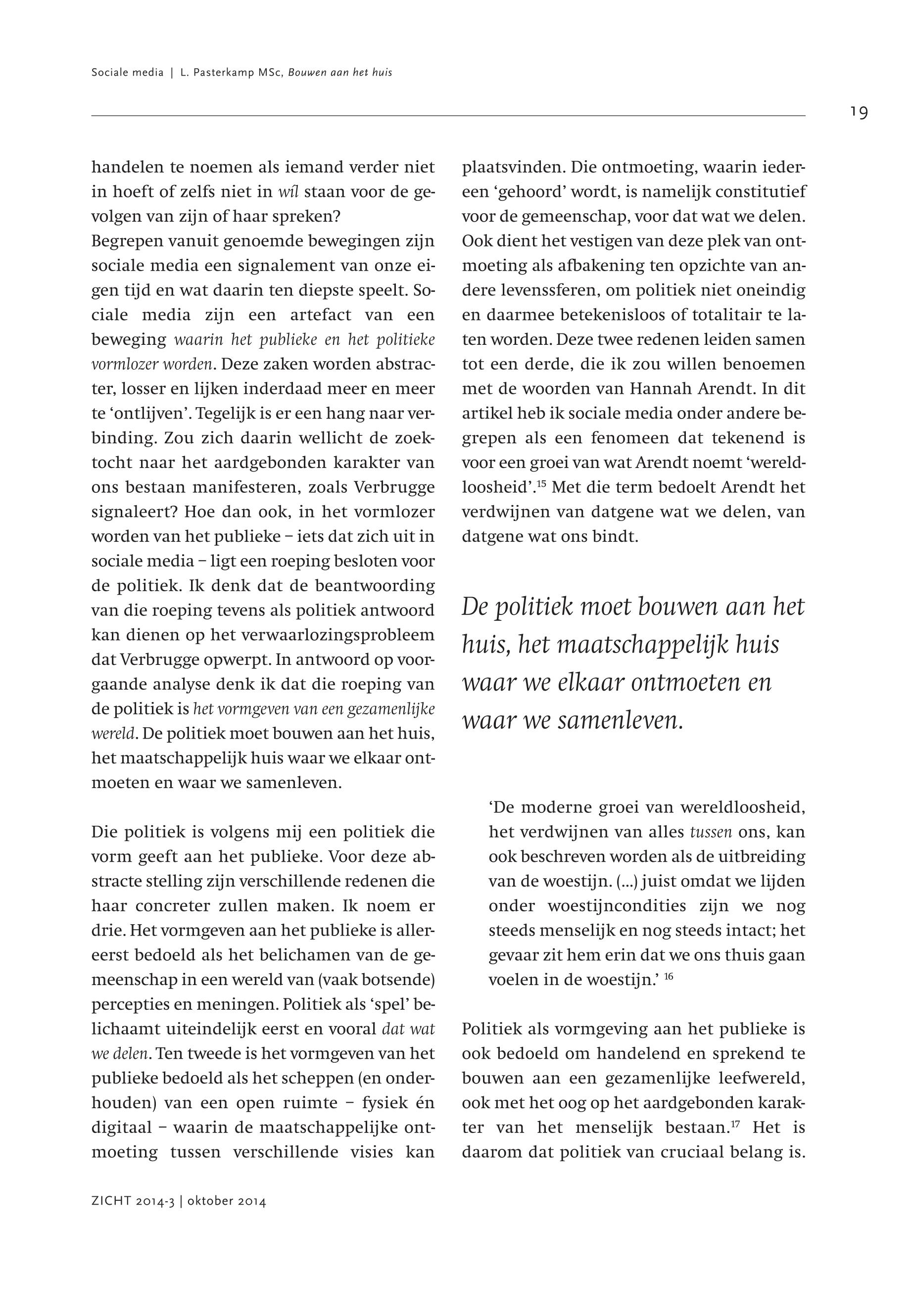 Sociale media | L. Pasterkamp MSc, Bouwen aan het huis

19

handelen te noemen als iemand verder niet in hoeft of zelfs niet in wíl staan voor de gevolgen van zijn of haar spreken?
Begrepen vanuit genoemde bewegingen zijn sociale media een signalement van onze eigen tijd en wat daarin ten diepste speelt. Sociale media zijn een artefact van een beweging waarin het publieke en het politieke vormlozer worden. Deze zaken worden abstracter, losser en lijken inderdaad meer en meer te 'ontlijven'. Tegelijk is er een hang naar verbinding. Zou zich daarin wellicht de zoektocht naar het aardgebonden karakter van ons bestaan manifesteren, zoals Verbrugge signaleert? Hoe dan ook, in het vormlozer worden van het publieke – iets dat zich uit in sociale media – ligt een roeping besloten voor de politiek. Ik denk dat de beantwoording van die roeping tevens als politiek antwoord kan dienen op het verwaarlozingsprobleem dat Verbrugge opwerpt. In antwoord op voorgaande analyse denk ik dat die roeping van de politiek is het vormgeven van een gezamenlijke wereld. De politiek moet bouwen aan het huis, het maatschappelijk huis waar we elkaar ontmoeten en waar we samenleven.

Die politiek is volgens mij een politiek die vorm geeft aan het publieke. Voor deze abstracte stelling zijn verschillende redenen die haar concreter zullen maken. Ik noem er drie. Het vormgeven aan het publieke is allereerst bedoeld als het belichamen van de gemeenschap in een wereld van (vaak botsende) percepties en meningen. Politiek als 'spel' belichaamt uiteindelijk eerst en vooral dat wat we delen. Ten tweede is het vormgeven van het publieke bedoeld als het scheppen (en onderhouden) van een open ruimte – fysiek én digitaal – waarin de maatschappelijke ontmoeting tussen verschillende visies kan plaatsvinden. Die ontmoeting, waarin iedereen 'gehoord' wordt, is namelijk constitutief voor de gemeenschap, voor dat wat we delen. Ook dient het vestigen van deze plek van ontmoeting als afbakening ten opzichte van andere levenssferen, om politiek niet oneindig en daarmee betekenisloos of totalitair te laten worden. Deze twee redenen leiden samen tot een derde, die ik zou willen benoemen met de woorden van Hannah Arendt. In dit artikel heb ik sociale media onder andere begrepen als een fenomeen dat tekenend is voor een groei van wat Arendt noemt 'wereldloosheid'.$^{15}$ Met die term bedoelt Arendt het verdwijnen van datgene wat we delen, van datgene wat ons bindt.

De politiek moet bouwen aan het huis, het maatschappelijk huis waar we elkaar ontmoeten en waar we samenleven.

'De moderne groei van wereldloosheid, het verdwijnen van alles tussen ons, kan ook beschreven worden als de uitbreiding van de woestijn. (...) juist omdat we lijden onder woestijncondities zijn we nog steeds menselijk en nog steeds intact; het gevaar zit hem erin dat we ons thuis gaan voelen in de woestijn.' $^{16}$

Politiek als vormgeving aan het publieke is ook bedoeld om handelend en sprekend te bouwen aan een gezamenlijke leefwereld, ook met het oog op het aardgebonden karakter van het menselijk bestaan.$^{17}$ Het is daarom dat politiek van cruciaal belang is.

ZICHT 2014-3 | oktober 2014